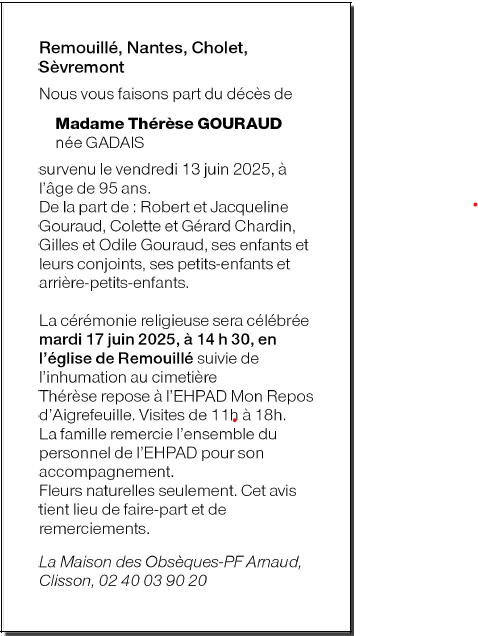 Remouillé, Nantes, Cholet, Sèvremont

Nous vous faisons part du décès de

Madame Thérèse GOURAUD
née GADAIS

survenu le vendredi 13 juin 2025, à l'âge de 95 ans.
De la part de : Robert et Jacqueline Gouraud, Colette et Gérard Chardin, Gilles et Odile Gouraud, ses enfants et leurs conjoints, ses petits-enfants et arrière-petits-enfants.

La cérémonie religieuse sera célébrée **mardi 17 juin 2025, à 14 h 30, en l'église de Remouillé** suivie de l'inhumation au cimetière
Thérèse repose à l'EHPAD Mon Repos d'Aigrefeuille. Visites de 11h à 18h.
La famille remercie l'ensemble du personnel de l'EHPAD pour son accompagnement.
Fleurs naturelles seulement. Cet avis tient lieu de faire-part et de remerciements.

La Maison des Obsèques-PF Arnaud, Clisson, 02 40 03 90 20